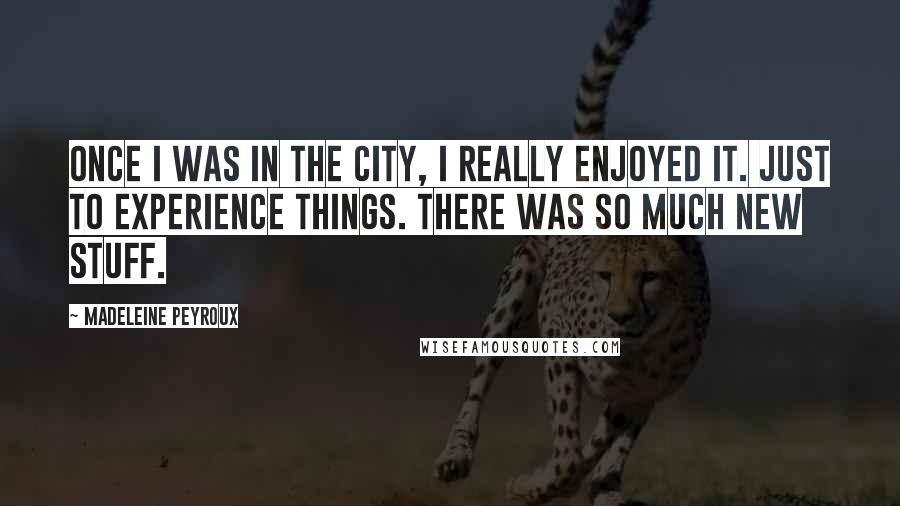 ONCE I WAS IN THE CITY, I REALLY ENJOYED IT. JUST TO EXPERIENCE THINGS. THERE WAS SO MUCH NEW STUFF.

~ MADELEINE PEYROUX

WISEFAMOUSQUOTES.COM